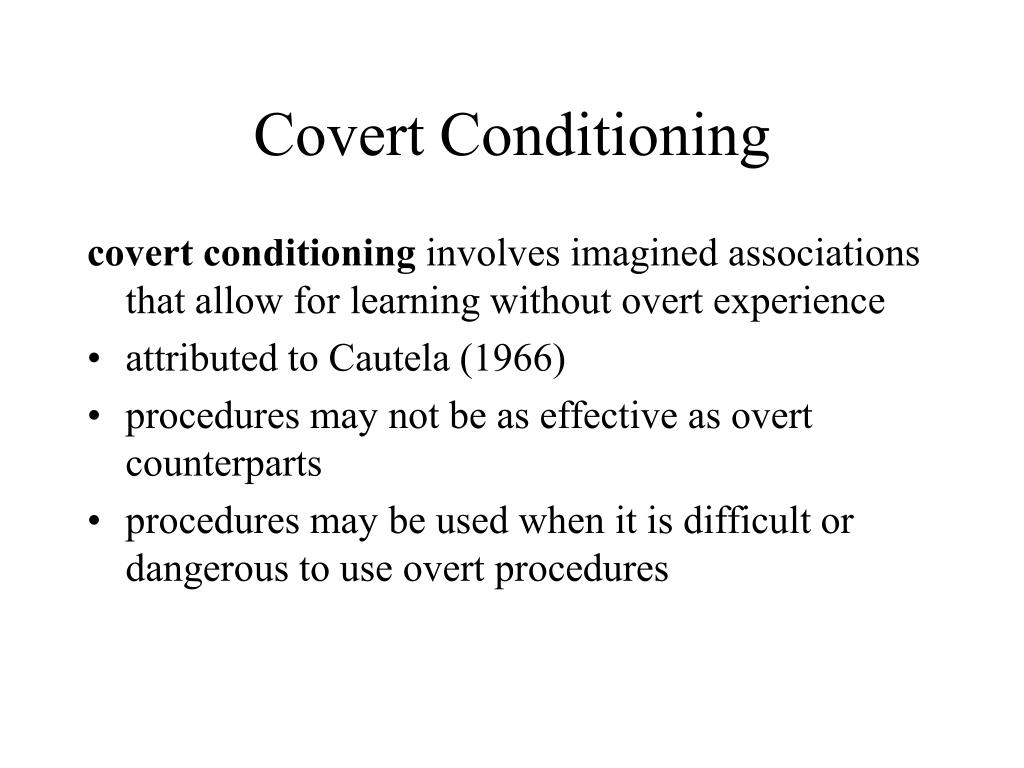 Covert Conditioning

covert conditioning involves imagined associations that allow for learning without overt experience

• attributed to Cautela (1966)
• procedures may not be as effective as overt counterparts
• procedures may be used when it is difficult or dangerous to use overt procedures